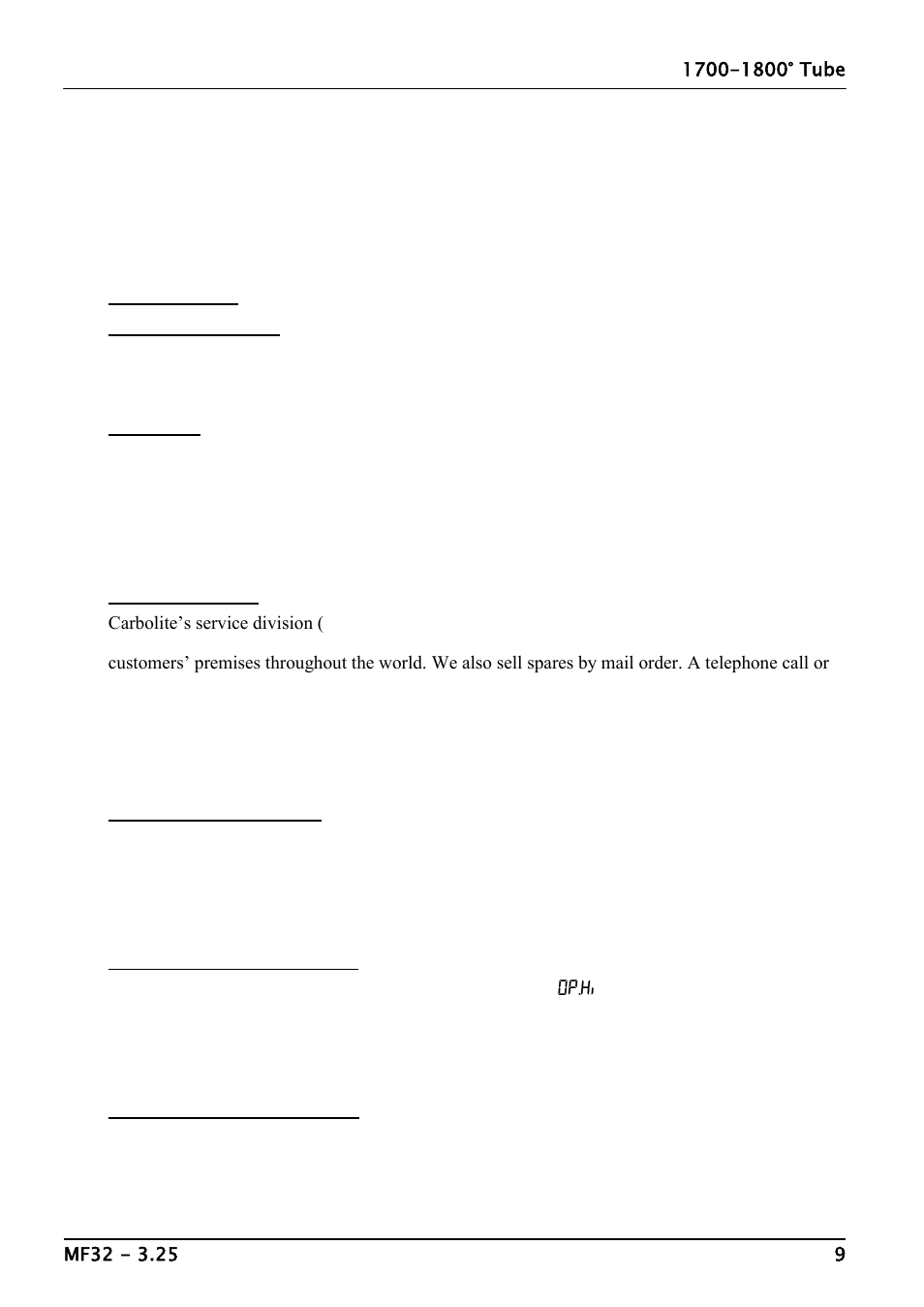 1700-1800° Tube

Carbolite's service division (

customers' premises throughout the world. We also sell spares by mail order. A telephone call or

OP.Hi

MF32 - 3.25

9